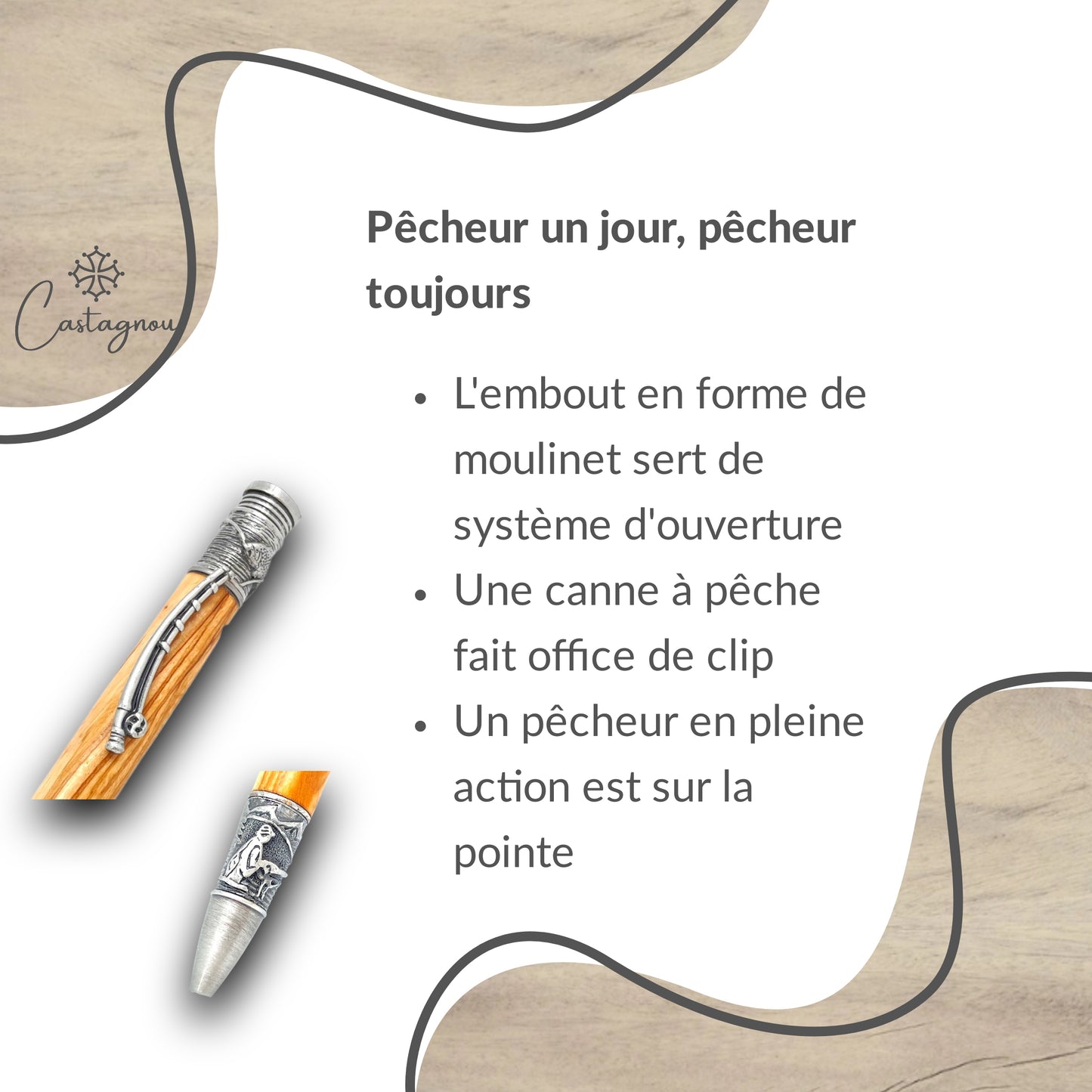 Castagnou

Pêcheur un jour, pêcheur toujours

• L'embout en forme de moulinet sert de système d'ouverture
• Une canne à pêche fait office de clip
• Un pêcheur en pleine action est sur la pointe